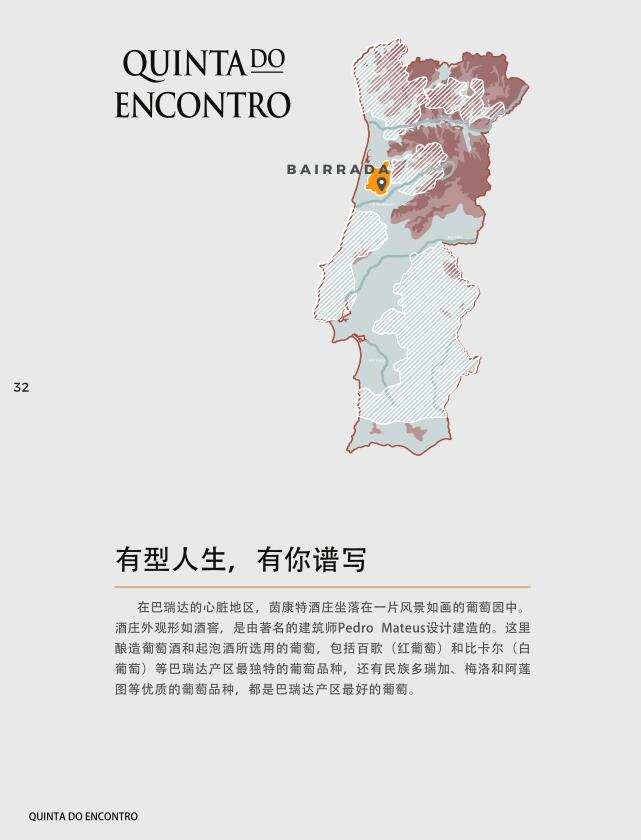 QUINTA DO
ENCONTRO

BAIRRADA

32

有型人生，有你谱写

在巴瑞达的心脏地区，茵康特酒庄坐落在一片风景如画的葡萄园中。酒庄外观形如酒窖，是由著名的建筑师Pedro Mateus设计建造的。这里酿造葡萄酒和起泡酒所选用的葡萄，包括百歌（红葡萄）和比卡尔（白葡萄）等巴瑞达产区最独特的葡萄品种，还有民族多瑞加、梅洛和阿莲图等优质的葡萄品种，都是巴瑞达产区最好的葡萄。

QUINTA DO ENCONTRO